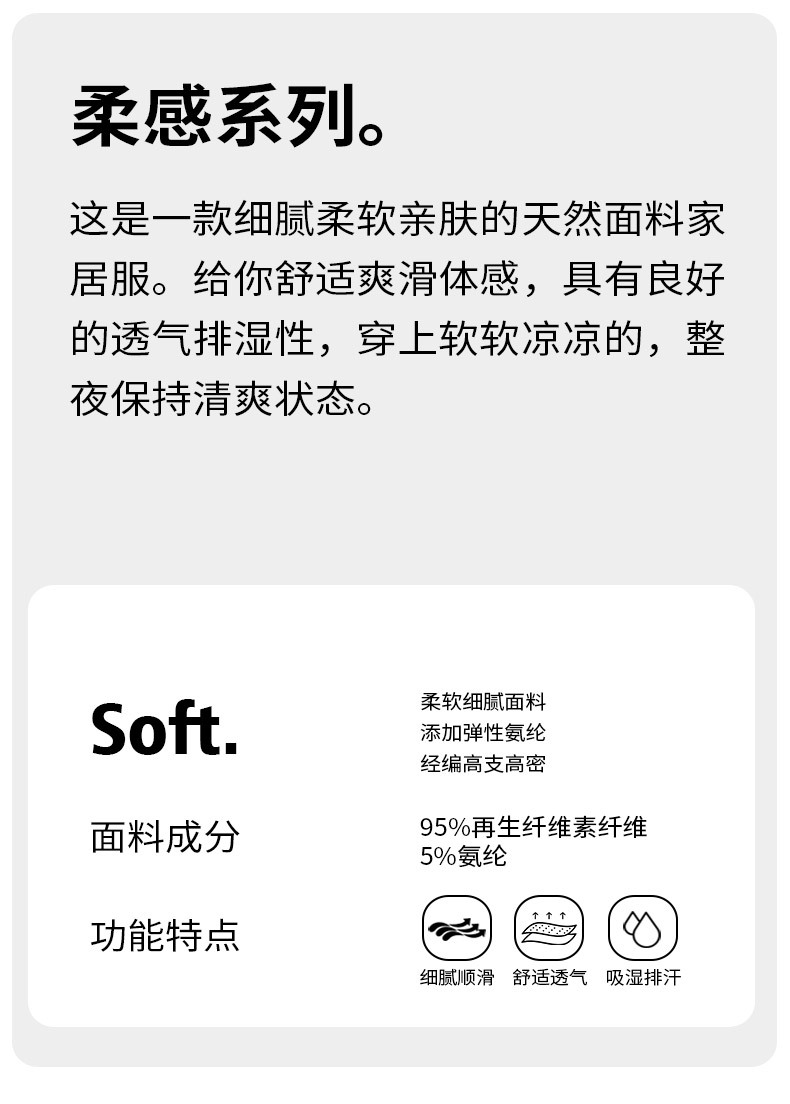 柔感系列。

这是一款细腻柔软亲肤的天然面料家居服。给你舒适爽滑体感，具有良好的透气排湿性，穿上软软凉凉的，整夜保持清爽状态。

Soft.

柔软细腻面料
添加弹性氨纶
经编高支高密

面料成分

95%再生纤维素纤维
5%氨纶

功能特点

细腻顺滑 舒适透气 吸湿排汗